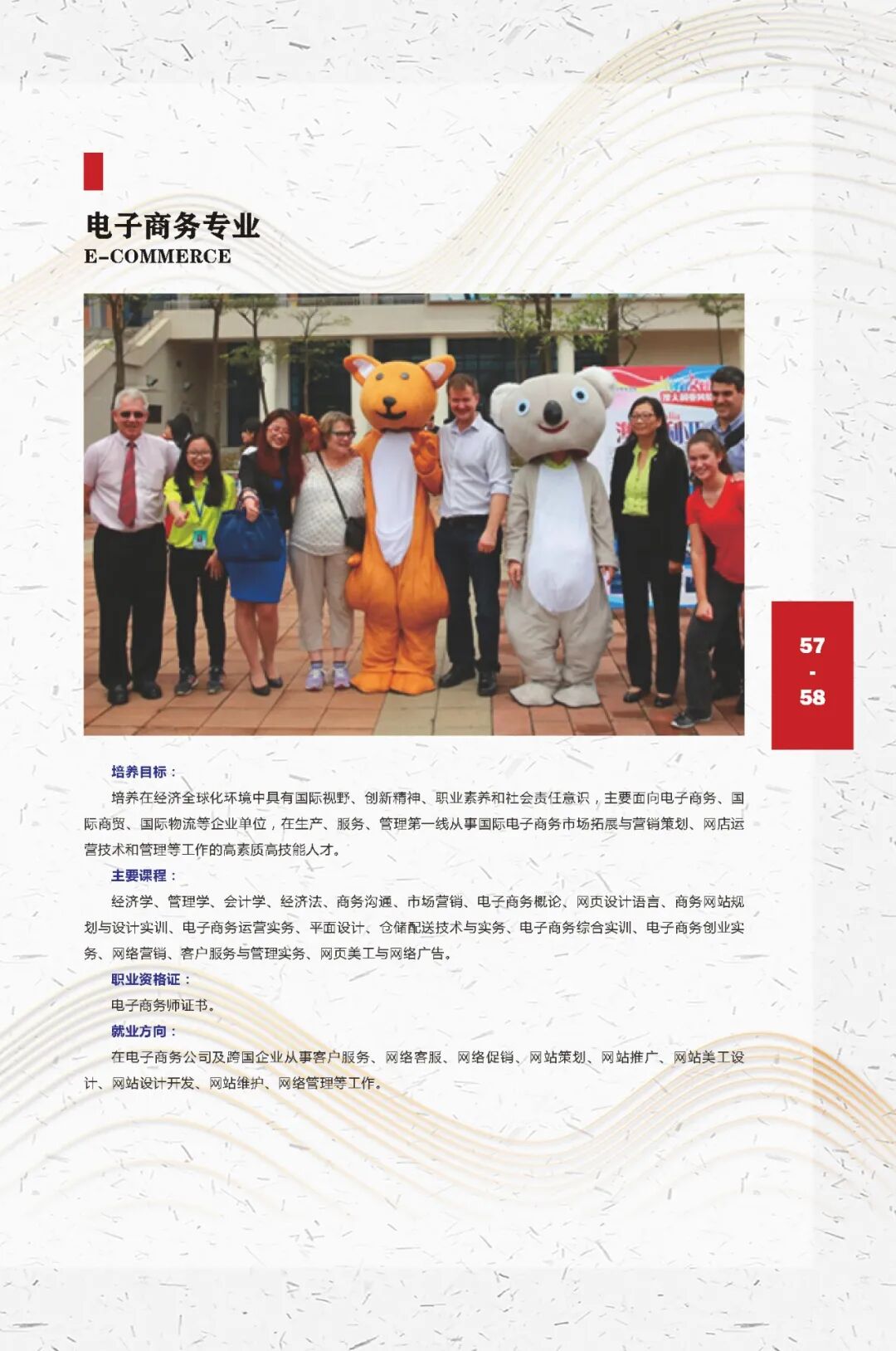 电子商务专业
E-COMMERCE

57
-
58

培养目标：
培养在经济全球化环境中具有国际视野、创新精神、职业素养和社会责任意识，主要面向电子商务、国际商贸、国际物流等企业单位，在生产、服务、管理第一线从事国际电子商务市场拓展与营销策划、网店运营技术和管理等工作的高素质高技能人才。

主要课程：
经济学、管理学、会计学、经济法、商务沟通、市场营销、电子商务概论、网页设计语言、商务网站规划与设计实训、电子商务运营实务、平面设计、仓储配送技术与实务、电子商务综合实训、电子商务创业实务、网络营销、客户服务与管理实务、网页美工与网络广告。

职业资格证：
电子商务师证书。

就业方向：
在电子商务公司及跨国企业从事客户服务、网络客服、网络促销、网站策划、网站推广、网站美工设计、网站设计开发、网站维护、网络管理等工作。